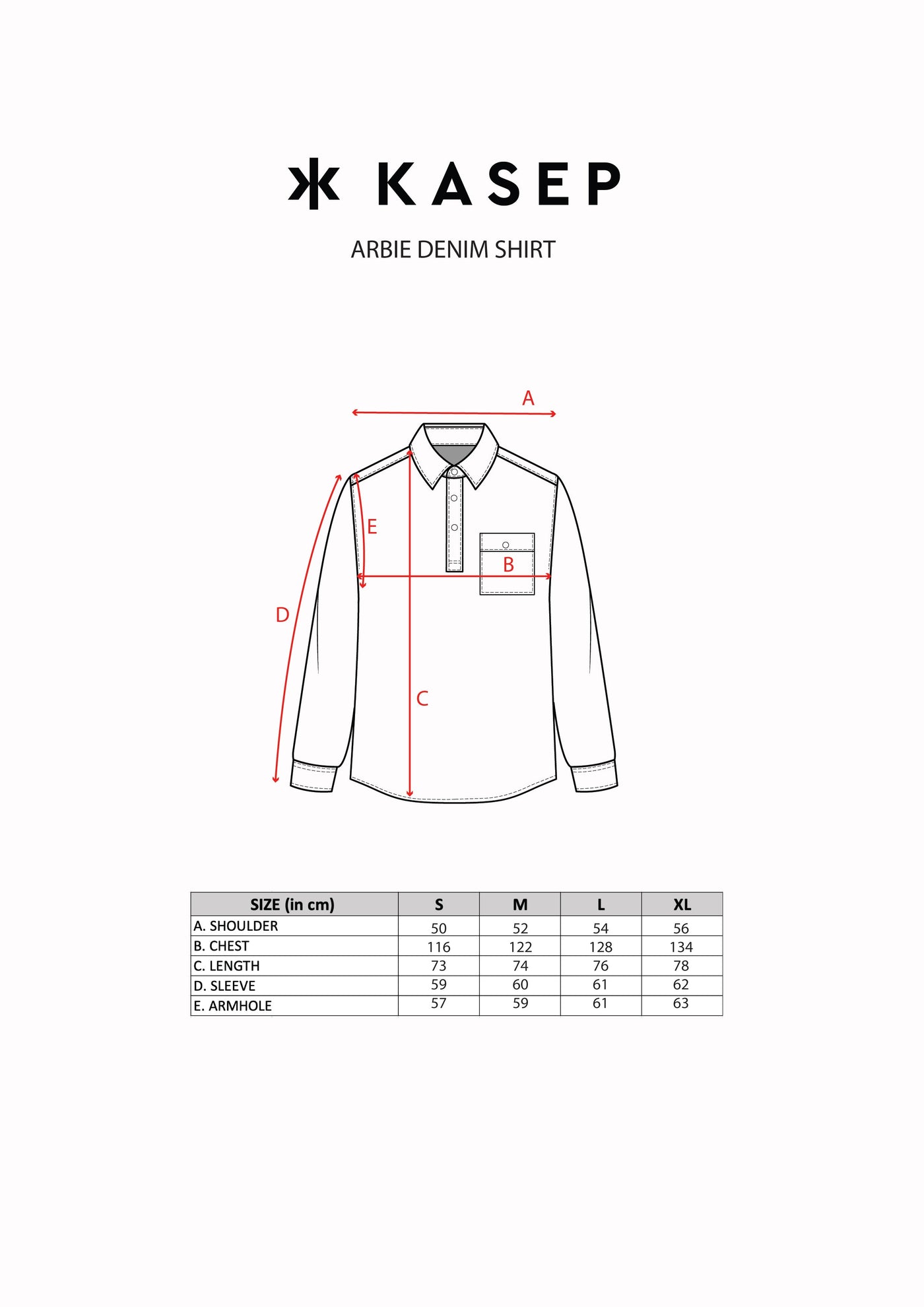 KASEP

ARBIE DENIM SHIRT

A

E

B

D

C

| SIZE (in cm) | S | M | L | XL |
|---|---|---|---|---|
| A. SHOULDER | 50 | 52 | 54 | 56 |
| B. CHEST | 116 | 122 | 128 | 134 |
| C. LENGTH | 73 | 74 | 76 | 78 |
| D. SLEEVE | 59 | 60 | 61 | 62 |
| E. ARMHOLE | 57 | 59 | 61 | 63 |